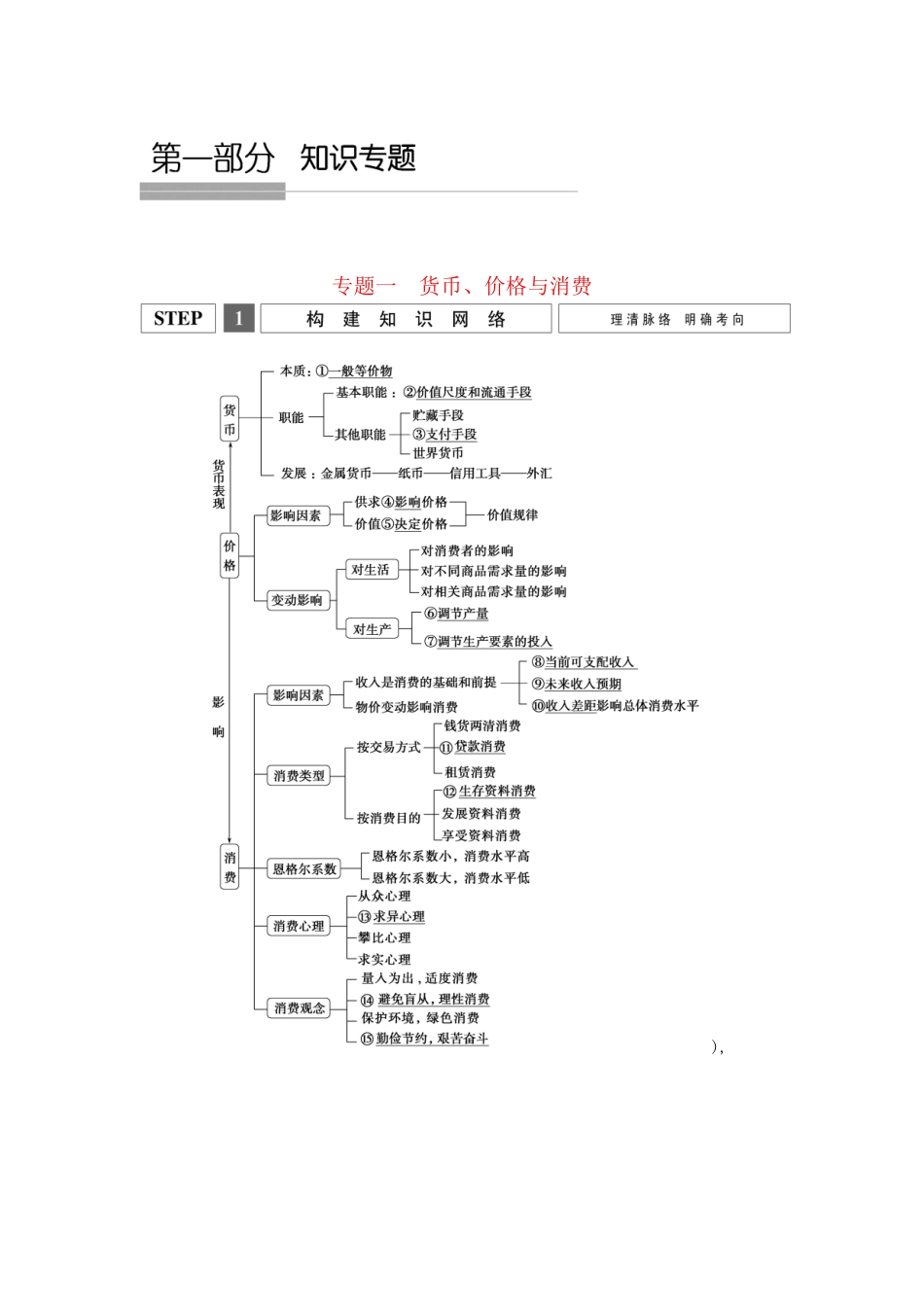 第一部分 知识专题

专题一 货币、价格与消费

STEP 1 构建知识网络 理清脉络 明确考向

货币
本质：①一般等价物
职能
基本职能：②价值尺度和流通手段
其他职能
贮藏手段
③支付手段
世界货币
发展：金属货币——纸币——信用工具——外汇

货币表现

价格
影响因素
供求④影响价格
价值⑤决定价格
价值规律
变动影响
对生活
对消费者的影响
对不同商品需求量的影响
对相关商品需求量的影响
对生产
⑥调节产量
⑦调节生产要素的投入

影响

消费
影响因素
收入是消费的基础和前提
⑧当前可支配收入
⑨未来收入预期
⑩收入差距影响总体消费水平
物价变动影响消费
消费类型
按交易方式
钱货两清消费
⑪贷款消费
租赁消费
按消费目的
⑫生存资料消费
发展资料消费
享受资料消费
恩格尔系数
恩格尔系数小，消费水平高
恩格尔系数大，消费水平低
消费心理
从众心理
⑬求异心理
攀比心理
求实心理
消费观念
量入为出，适度消费
⑭避免盲从，理性消费
保护环境，绿色消费
⑮勤俭节约，艰苦奋斗

),